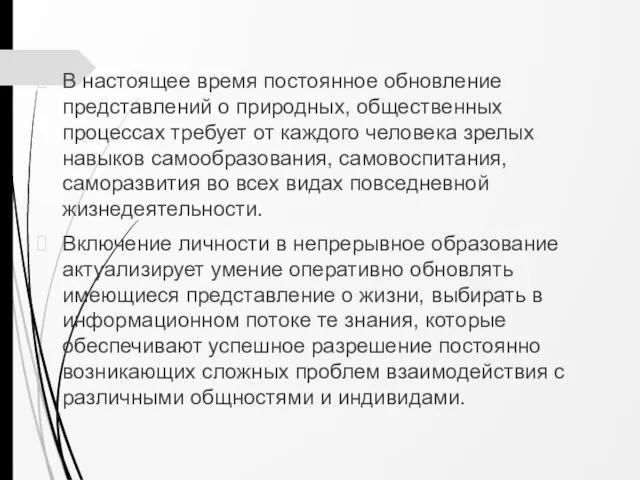 В настоящее время постоянное обновление представлений о природных, общественных процессах требует от каждого человека зрелых навыков самообразования, самовоспитания, саморазвития во всех видах повседневной жизнедеятельности.

Включение личности в непрерывное образование актуализирует умение оперативно обновлять имеющиеся представление о жизни, выбирать в информационном потоке те знания, которые обеспечивают успешное разрешение постоянно возникающих сложных проблем взаимодействия с различными общностями и индивидами.